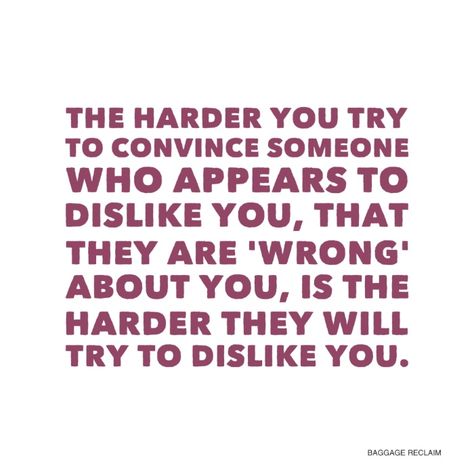 THE HARDER YOU TRY TO CONVINCE SOMEONE WHO APPEARS TO DISLIKE YOU, THAT THEY ARE 'WRONG' ABOUT YOU, IS THE HARDER THEY WILL TRY TO DISLIKE YOU.

BAGGAGE RECLAIM